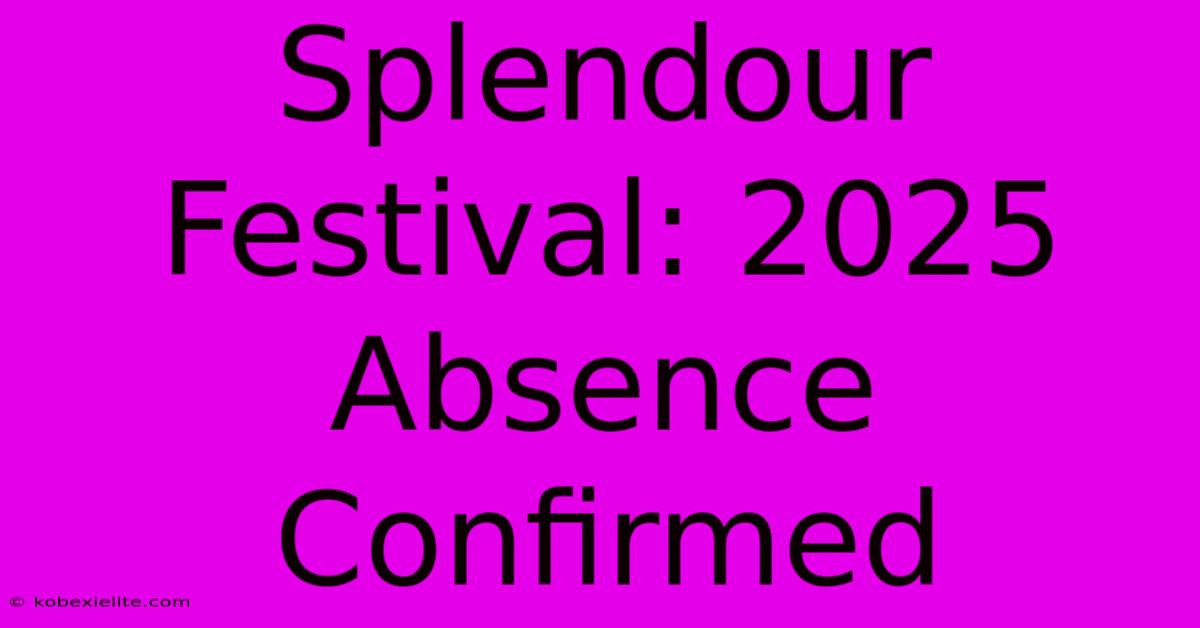 Splendour Festival: 2025 Absence Confirmed

© kobexielite.com